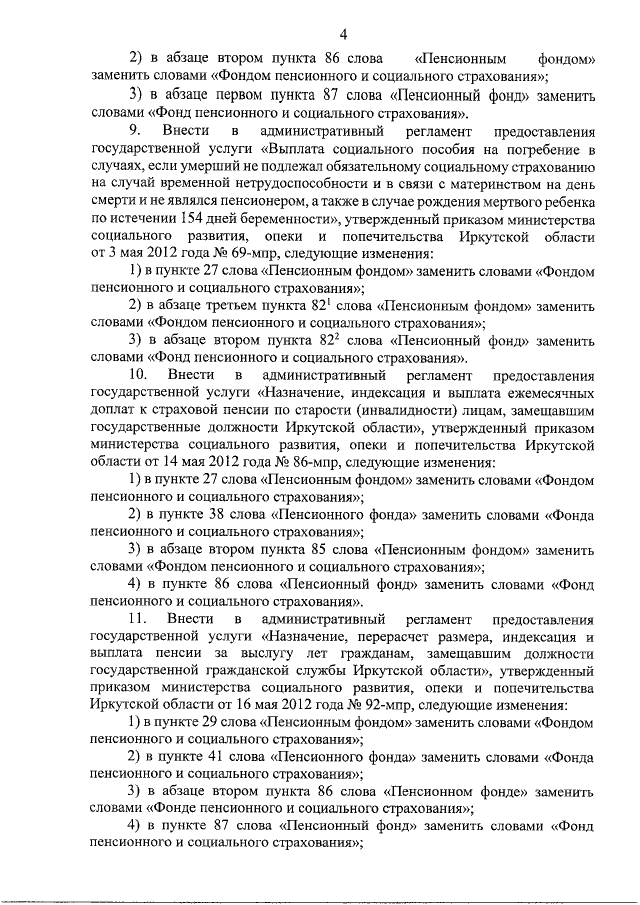 4

2) в абзаце втором пункта 86 слова «Пенсионным фондом» заменить словами «Фондом пенсионного и социального страхования»;

3) в абзаце первом пункта 87 слова «Пенсионный фонд» заменить словами «Фонд пенсионного и социального страхования».

9. Внести в административный регламент предоставления государственной услуги «Выплата социального пособия на погребение в случаях, если умерший не подлежал обязательному социальному страхованию на случай временной нетрудоспособности и в связи с материнством на день смерти и не являлся пенсионером, а также в случае рождения мертвого ребенка по истечении 154 дней беременности», утвержденный приказом министерства социального развития, опеки и попечительства Иркутской области от 3 мая 2012 года № 69-мпр, следующие изменения:

1) в пункте 27 слова «Пенсионным фондом» заменить словами «Фондом пенсионного и социального страхования»;

2) в абзаце третьем пункта $82^1$ слова «Пенсионным фондом» заменить словами «Фондом пенсионного и социального страхования»;

3) в абзаце втором пункта $82^2$ слова «Пенсионный фонд» заменить словами «Фонд пенсионного и социального страхования».

10. Внести в административный регламент предоставления государственной услуги «Назначение, индексация и выплата ежемесячных доплат к страховой пенсии по старости (инвалидности) лицам, замещавшим государственные должности Иркутской области», утвержденный приказом министерства социального развития, опеки и попечительства Иркутской области от 14 мая 2012 года № 86-мпр, следующие изменения:

1) в пункте 27 слова «Пенсионным фондом» заменить словами «Фондом пенсионного и социального страхования»;

2) в пункте 38 слова «Пенсионного фонда» заменить словами «Фонда пенсионного и социального страхования»;

3) в абзаце втором пункта 85 слова «Пенсионным фондом» заменить словами «Фондом пенсионного и социального страхования»;

4) в пункте 86 слова «Пенсионный фонд» заменить словами «Фонд пенсионного и социального страхования».

11. Внести в административный регламент предоставления государственной услуги «Назначение, перерасчет размера, индексация и выплата пенсии за выслугу лет гражданам, замещавшим должности государственной гражданской службы Иркутской области», утвержденный приказом министерства социального развития, опеки и попечительства Иркутской области от 16 мая 2012 года № 92-мпр, следующие изменения:

1) в пункте 29 слова «Пенсионным фондом» заменить словами «Фондом пенсионного и социального страхования»;

2) в пункте 41 слова «Пенсионного фонда» заменить словами «Фонда пенсионного и социального страхования»;

3) в абзаце втором пункта 86 слова «Пенсионном фонде» заменить словами «Фонде пенсионного и социального страхования»;

4) в пункте 87 слова «Пенсионный фонд» заменить словами «Фонд пенсионного и социального страхования»;